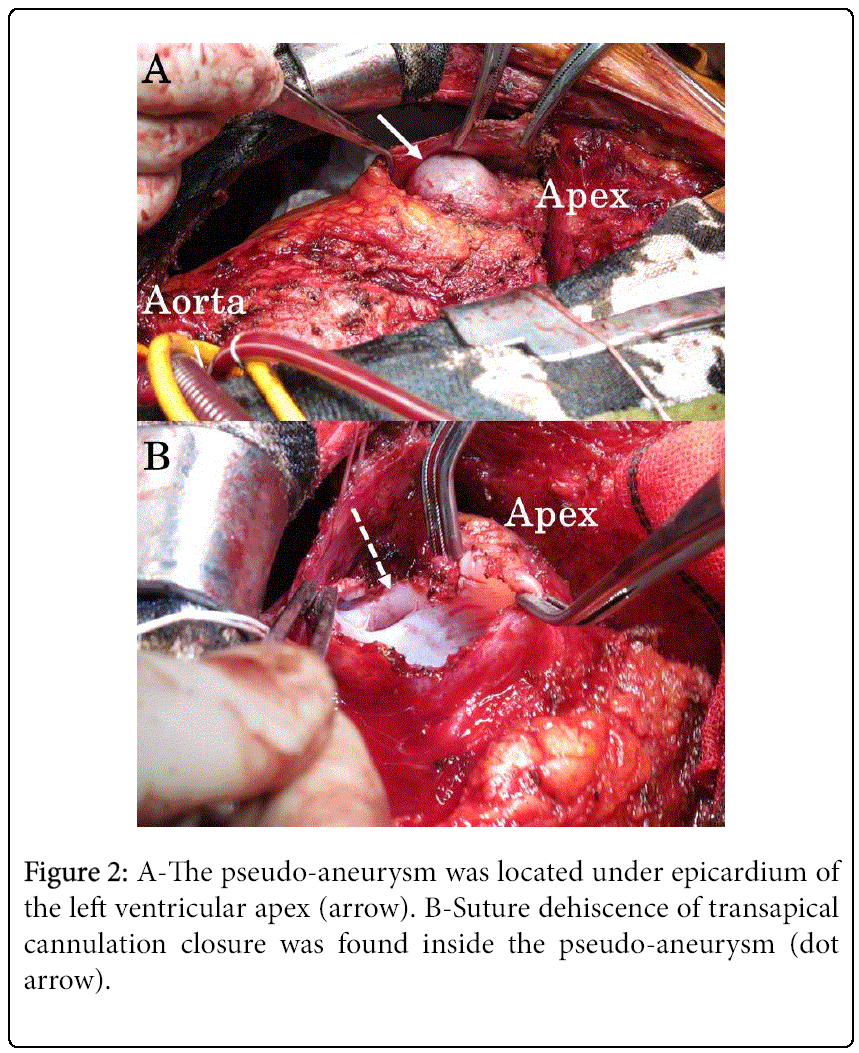 A

Apex

Aorta

B

Apex

Figure 2: A-The pseudo-aneurysm was located under epicardium of the left ventricular apex (arrow). B-Suture dehiscence of transapical cannulation closure was found inside the pseudo-aneurysm (dot arrow).